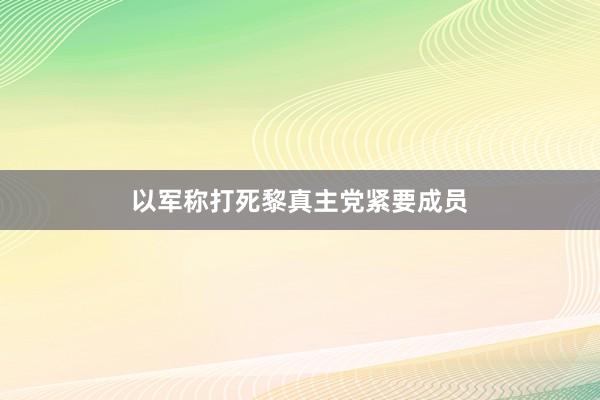 以军称打死黎真主党紧要成员